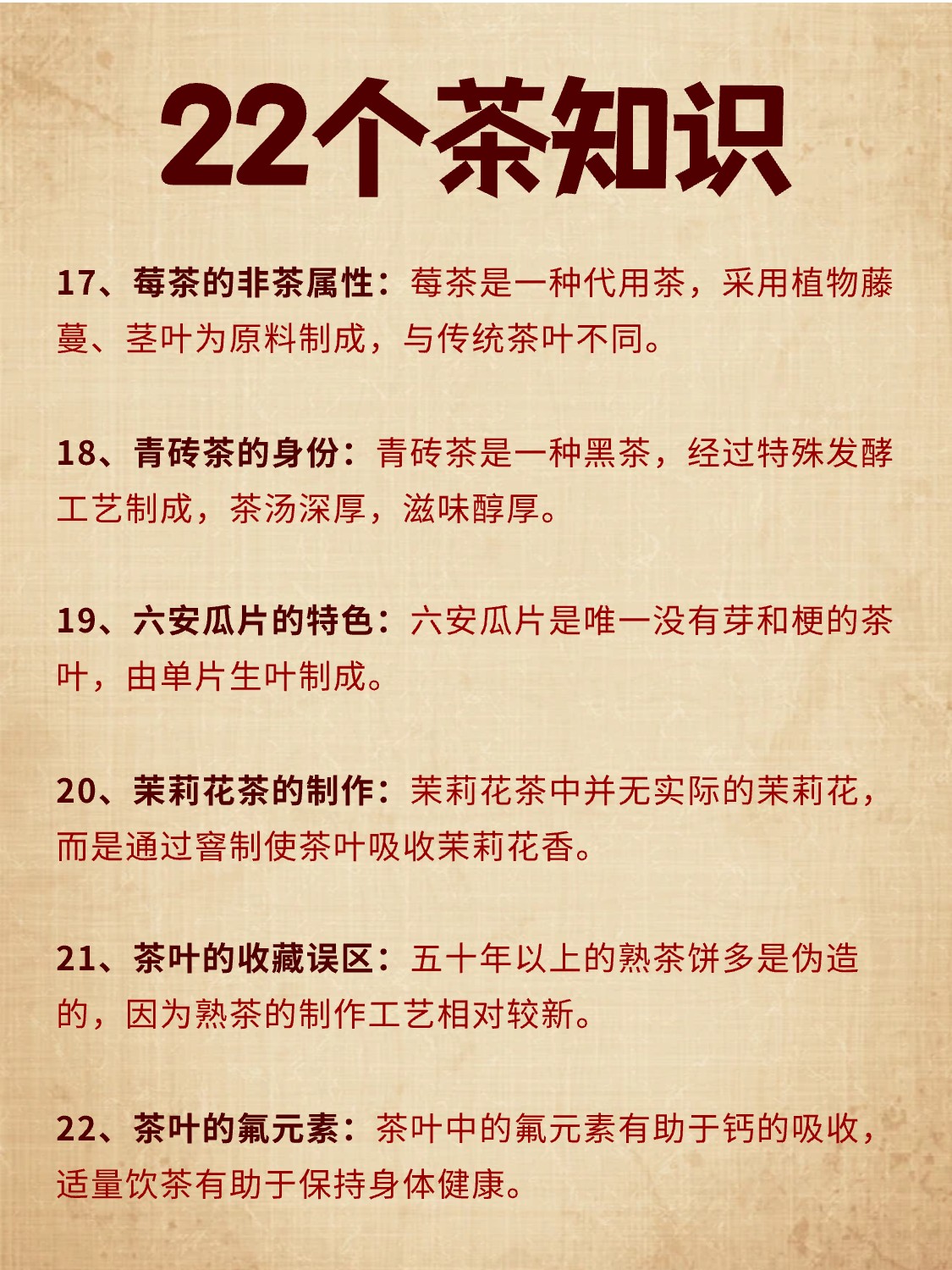 22个茶知识

17、莓茶的非茶属性：莓茶是一种代用茶，采用植物藤蔓、茎叶为原料制成，与传统茶叶不同。

18、青砖茶的身份：青砖茶是一种黑茶，经过特殊发酵工艺制成，茶汤深厚，滋味醇厚。

19、六安瓜片的特色：六安瓜片是唯一没有芽和梗的茶叶，由单片生叶制成。

20、茉莉花茶的制作：茉莉花茶中并无实际的茉莉花，而是通过窨制使茶叶吸收茉莉花香。

21、茶叶的收藏误区：五十年以上的熟茶饼多是伪造的，因为熟茶的制作工艺相对较新。

22、茶叶的氟元素：茶叶中的氟元素有助于钙的吸收，适量饮茶有助于保持身体健康。